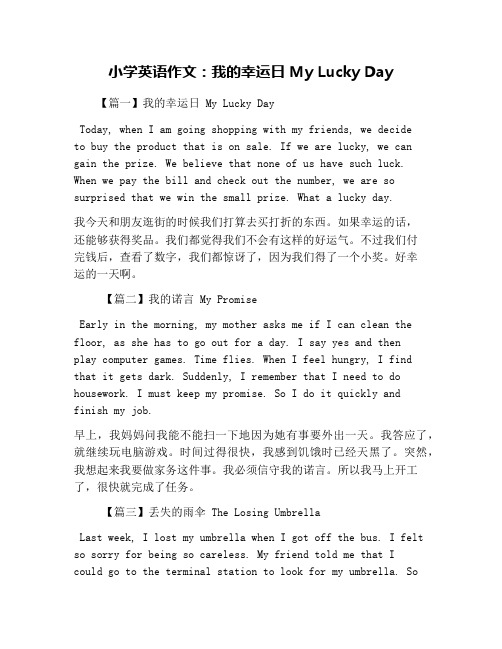 小学英语作文：我的幸运日 My Lucky Day

【篇一】我的幸运日 My Lucky Day

Today, when I am going shopping with my friends, we decide to buy the product that is on sale. If we are lucky, we can gain the prize. We believe that none of us have such luck. When we pay the bill and check out the number, we are so surprised that we win the small prize. What a lucky day.

我今天和朋友逛街的时候我们打算去买打折的东西。如果幸运的话，还能够获得奖品。我们都觉得我们不会有这样的好运气。不过我们付完钱后，查看了数字，我们都惊讶了，因为我们得了一个小奖。好幸运的一天啊。

【篇二】我的诺言 My Promise

Early in the morning, my mother asks me if I can clean the floor, as she has to go out for a day. I say yes and then play computer games. Time flies. When I feel hungry, I find that it gets dark. Suddenly, I remember that I need to do housework. I must keep my promise. So I do it quickly and finish my job.

早上，我妈妈问我能不能扫一下地因为她有事要外出一天。我答应了，就继续玩电脑游戏。时间过得很快，我感到饥饿时已经天黑了。突然，我想起来我要做家务这件事。我必须信守我的诺言。所以我马上开工了，很快就完成了任务。

【篇三】丢失的雨伞 The Losing Umbrella

Last week, I lost my umbrella when I got off the bus. I felt so sorry for being so careless. My friend told me that I could go to the terminal station to look for my umbrella. So